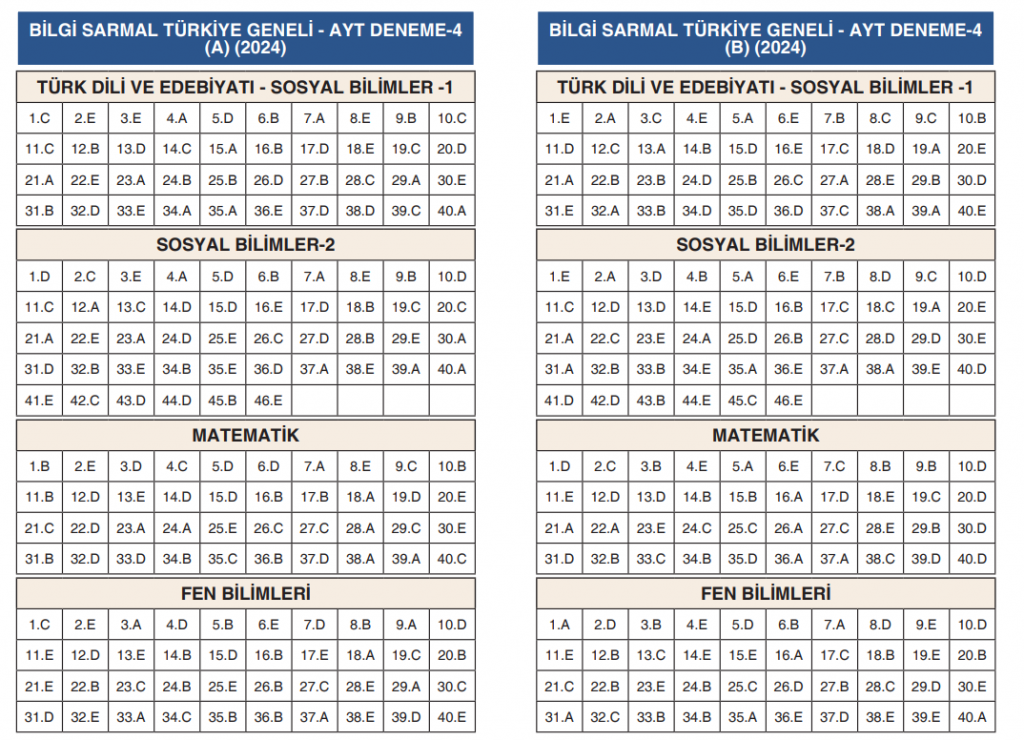 BİLGİ SARMAL TÜRKİYE GENELİ - AYT DENEME-4
(A) (2024)

TÜRK DİLİ VE EDEBİYATI - SOSYAL BİLİMLER -1

| 1.C | 2.E | 3.E | 4.A | 5.D | 6.B | 7.A | 8.E | 9.B | 10.C |
|---|---|---|---|---|---|---|---|---|---|
| 11.C | 12.B | 13.D | 14.C | 15.A | 16.B | 17.D | 18.E | 19.C | 20.D |
| 21.A | 22.E | 23.A | 24.B | 25.B | 26.D | 27.B | 28.C | 29.A | 30.E |
| 31.B | 32.D | 33.E | 34.A | 35.A | 36.E | 37.D | 38.D | 39.C | 40.A |

SOSYAL BİLİMLER-2

| 1.D | 2.C | 3.E | 4.A | 5.D | 6.B | 7.A | 8.E | 9.B | 10.D |
|---|---|---|---|---|---|---|---|---|---|
| 11.C | 12.A | 13.C | 14.D | 15.D | 16.E | 17.D | 18.B | 19.C | 20.C |
| 21.A | 22.E | 23.A | 24.D | 25.E | 26.C | 27.D | 28.B | 29.E | 30.A |
| 31.D | 32.B | 33.E | 34.B | 35.E | 36.D | 37.A | 38.E | 39.A | 40.A |
| 41.E | 42.C | 43.D | 44.D | 45.B | 46.E | | | | |

MATEMATİK

| 1.B | 2.E | 3.D | 4.C | 5.D | 6.D | 7.A | 8.E | 9.C | 10.B |
|---|---|---|---|---|---|---|---|---|---|
| 11.B | 12.D | 13.E | 14.D | 15.D | 16.B | 17.B | 18.A | 19.D | 20.E |
| 21.C | 22.D | 23.A | 24.A | 25.E | 26.C | 27.C | 28.A | 29.C | 30.E |
| 31.B | 32.D | 33.D | 34.B | 35.C | 36.B | 37.D | 38.A | 39.A | 40.C |

FEN BİLİMLERİ

| 1.C | 2.E | 3.A | 4.D | 5.B | 6.E | 7.D | 8.B | 9.A | 10.D |
|---|---|---|---|---|---|---|---|---|---|
| 11.E | 12.D | 13.E | 14.B | 15.D | 16.B | 17.E | 18.A | 19.C | 20.B |
| 21.E | 22.B | 23.C | 24.B | 25.E | 26.B | 27.C | 28.E | 29.A | 30.C |
| 31.D | 32.E | 33.A | 34.C | 35.B | 36.B | 37.A | 38.E | 39.D | 40.E |

BİLGİ SARMAL TÜRKİYE GENELİ - AYT DENEME-4
(B) (2024)

TÜRK DİLİ VE EDEBİYATI - SOSYAL BİLİMLER -1

| 1.E | 2.A | 3.C | 4.E | 5.A | 6.E | 7.B | 8.C | 9.C | 10.B |
|---|---|---|---|---|---|---|---|---|---|
| 11.D | 12.C | 13.A | 14.B | 15.D | 16.E | 17.C | 18.D | 19.A | 20.E |
| 21.A | 22.B | 23.B | 24.D | 25.B | 26.C | 27.A | 28.E | 29.B | 30.D |
| 31.E | 32.A | 33.B | 34.D | 35.D | 36.D | 37.C | 38.A | 39.A | 40.E |

SOSYAL BİLİMLER-2

| 1.E | 2.A | 3.D | 4.B | 5.A | 6.E | 7.B | 8.D | 9.C | 10.D |
|---|---|---|---|---|---|---|---|---|---|
| 11.C | 12.D | 13.D | 14.E | 15.D | 16.B | 17.C | 18.C | 19.A | 20.E |
| 21.A | 22.C | 23.E | 24.A | 25.D | 26.B | 27.C | 28.D | 29.D | 30.E |
| 31.A | 32.B | 33.B | 34.E | 35.A | 36.E | 37.A | 38.A | 39.E | 40.D |
| 41.D | 42.D | 43.B | 44.E | 45.C | 46.E | | | | |

MATEMATİK

| 1.D | 2.C | 3.B | 4.E | 5.A | 6.E | 7.C | 8.B | 9.B | 10.D |
|---|---|---|---|---|---|---|---|---|---|
| 11.E | 12.D | 13.D | 14.B | 15.B | 16.A | 17.D | 18.E | 19.C | 20.D |
| 21.A | 22.A | 23.E | 24.C | 25.C | 26.A | 27.C | 28.E | 29.B | 30.D |
| 31.D | 32.B | 33.C | 34.B | 35.D | 36.A | 37.A | 38.C | 39.D | 40.D |

FEN BİLİMLERİ

| 1.A | 2.D | 3.B | 4.E | 5.D | 6.B | 7.A | 8.D | 9.E | 10.D |
|---|---|---|---|---|---|---|---|---|---|
| 11.E | 12.B | 13.C | 14.E | 15.E | 16.A | 17.C | 18.B | 19.E | 20.B |
| 21.C | 22.B | 23.E | 24.B | 25.C | 26.D | 27.B | 28.C | 29.D | 30.E |
| 31.A | 32.C | 33.B | 34.B | 35.A | 36.E | 37.D | 38.E | 39.E | 40.A |